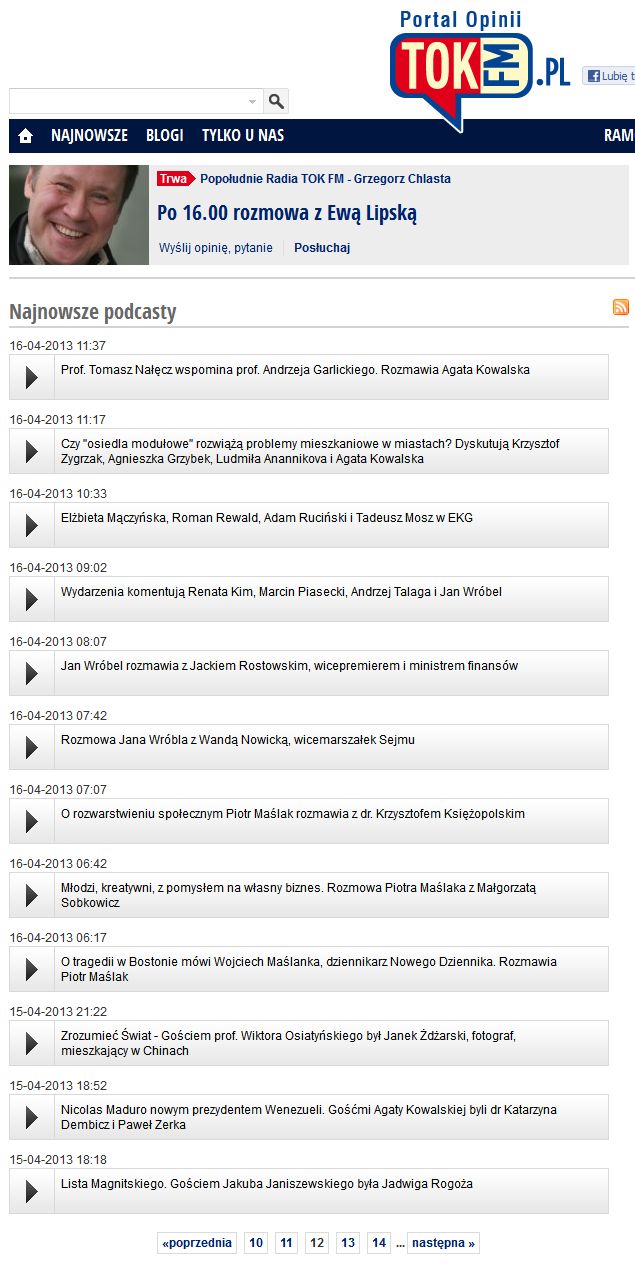 Portal Opinii
TOK FM .PL
Lubię t

NAJNOWSZE BLOGI TYLKO U NAS RAM

Trwa Popołudnie Radia TOK FM - Grzegorz Chlasta
Po 16.00 rozmowa z Ewą Lipską
Wyślij opinię, pytanie Posłuchaj

Najnowsze podcasty

16-04-2013 11:37
Prof. Tomasz Nałęcz wspomina prof. Andrzeja Garlickiego. Rozmawia Agata Kowalska

16-04-2013 11:17
Czy "osiedla modułowe" rozwiążą problemy mieszkaniowe w miastach? Dyskutują Krzysztof Zygrzak, Agnieszka Grzybek, Ludmiła Anannikova i Agata Kowalska

16-04-2013 10:33
Elżbieta Mączyńska, Roman Rewald, Adam Ruciński i Tadeusz Mosz w EKG

16-04-2013 09:02
Wydarzenia komentują Renata Kim, Marcin Piasecki, Andrzej Talaga i Jan Wróbel

16-04-2013 08:07
Jan Wróbel rozmawia z Jackiem Rostowskim, wicepremierem i ministrem finansów

16-04-2013 07:42
Rozmowa Jana Wróbla z Wandą Nowicką, wicemarszałek Sejmu

16-04-2013 07:07
O rozwarstwieniu społecznym Piotr Maślak rozmawia z dr. Krzysztofem Księżopolskim

16-04-2013 06:42
Młodzi, kreatywni, z pomysłem na własny biznes. Rozmowa Piotra Maślaka z Małgorzatą Sobkowicz

16-04-2013 06:17
O tragedii w Bostonie mówi Wojciech Maślanka, dziennikarz Nowego Dziennika. Rozmawia Piotr Maślak

15-04-2013 21:22
Zrozumieć Świat - Gościem prof. Wiktora Osiatyńskiego był Janek Żdżarski, fotograf, mieszkający w Chinach

15-04-2013 18:52
Nicolas Maduro nowym prezydentem Wenezueli. Gośćmi Agaty Kowalskiej byli dr Katarzyna Dembicz i Paweł Zerka

15-04-2013 18:18
Lista Magnitskiego. Gościem Jakuba Janiszewskiego była Jadwiga Rogoża

«poprzednia 10 11 12 13 14 ... następna »